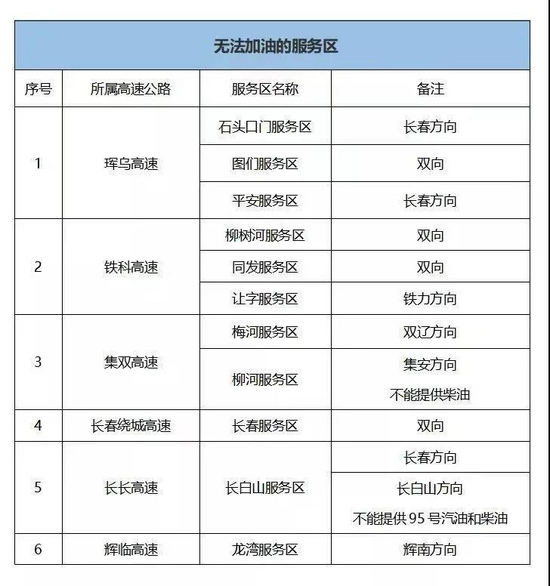 无法加油的服务区

| 序号 | 所属高速公路 | 服务区名称 | 备注 |
|---|---|---|---|
| 1 | 珲乌高速 | 石头口门服务区 | 长春方向 |
| | | 图们服务区 | 双向 |
| | | 平安服务区 | 长春方向 |
| 2 | 铁科高速 | 柳树河服务区 | 双向 |
| | | 同发服务区 | 双向 |
| | | 让字服务区 | 铁力方向 |
| 3 | 集双高速 | 梅河服务区 | 双辽方向 |
| | | 柳河服务区 | 集安方向 不能提供柴油 |
| 4 | 长春绕城高速 | 长春服务区 | 双向 |
| 5 | 长长高速 | 长白山服务区 | 长春方向 |
| | | | 长白山方向 不能提供 95 号汽油和柴油 |
| 6 | 辉临高速 | 龙湾服务区 | 辉南方向 |